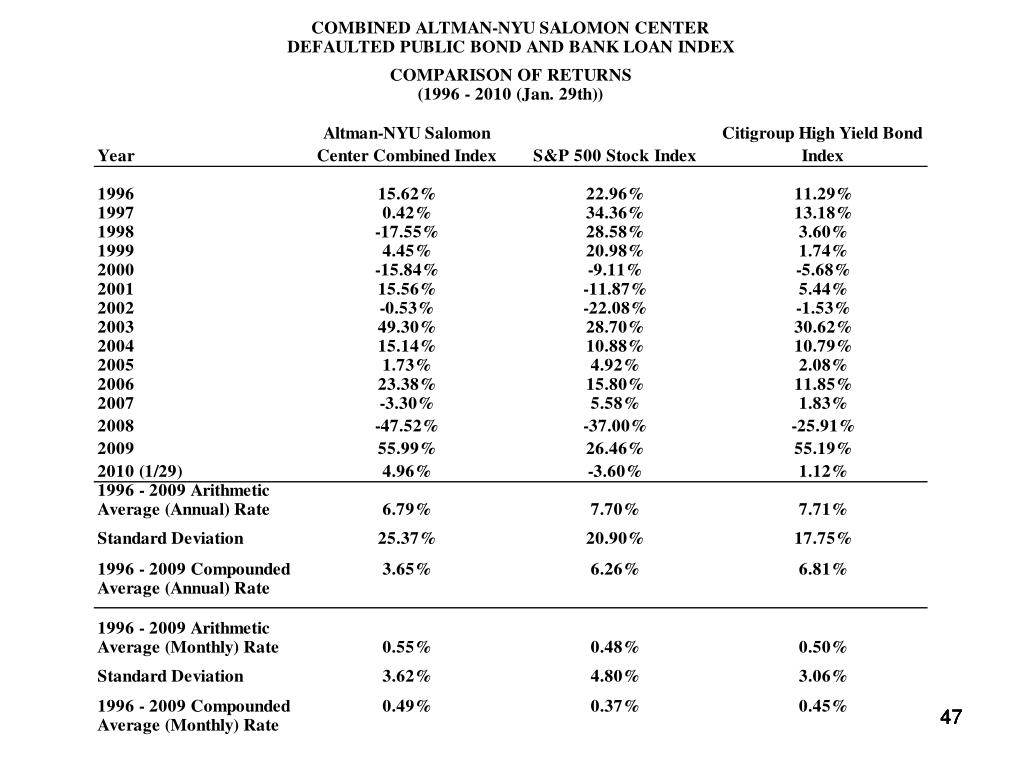 COMBINED ALTMAN-NYU SALOMON CENTER
DEFAULTED PUBLIC BOND AND BANK LOAN INDEX

COMPARISON OF RETURNS
(1996 - 2010 (Jan. 29th))

| Year | Altman-NYU Salomon Center Combined Index | S&P 500 Stock Index | Citigroup High Yield Bond Index |
|---|---|---|---|
| 1996 | 15.62% | 22.96% | 11.29% |
| 1997 | 0.42% | 34.36% | 13.18% |
| 1998 | -17.55% | 28.58% | 3.60% |
| 1999 | 4.45% | 20.98% | 1.74% |
| 2000 | -15.84% | -9.11% | -5.68% |
| 2001 | 15.56% | -11.87% | 5.44% |
| 2002 | -0.53% | -22.08% | -1.53% |
| 2003 | 49.30% | 28.70% | 30.62% |
| 2004 | 15.14% | 10.88% | 10.79% |
| 2005 | 1.73% | 4.92% | 2.08% |
| 2006 | 23.38% | 15.80% | 11.85% |
| 2007 | -3.30% | 5.58% | 1.83% |
| 2008 | -47.52% | -37.00% | -25.91% |
| 2009 | 55.99% | 26.46% | 55.19% |
| 2010 (1/29) | 4.96% | -3.60% | 1.12% |
| 1996 - 2009 Arithmetic Average (Annual) Rate | 6.79% | 7.70% | 7.71% |
| Standard Deviation | 25.37% | 20.90% | 17.75% |
| 1996 - 2009 Compounded Average (Annual) Rate | 3.65% | 6.26% | 6.81% |
| 1996 - 2009 Arithmetic Average (Monthly) Rate | 0.55% | 0.48% | 0.50% |
| Standard Deviation | 3.62% | 4.80% | 3.06% |
| 1996 - 2009 Compounded Average (Monthly) Rate | 0.49% | 0.37% | 0.45% |

47